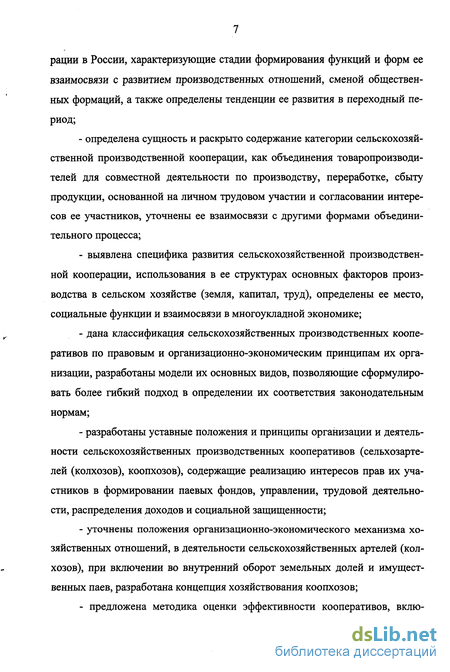 7

рации в России, характеризующие стадии формирования функций и форм ее взаимосвязи с развитием производственных отношений, сменой общественных формаций, а также определены тенденции ее развития в переходный период;

- определена сущность и раскрыто содержание категории сельскохозяйственной производственной кооперации, как объединения товаропроизводителей для совместной деятельности по производству, переработке, сбыту продукции, основанной на личном трудовом участии и согласовании интересов ее участников, уточнены ее взаимосвязи с другими формами объединительного процесса;

- выявлена специфика развития сельскохозяйственной производственной кооперации, использования в ее структурах основных факторов производства в сельском хозяйстве (земля, капитал, труд), определены ее место, социальные функции и взаимосвязи в многоукладной экономике;

- дана классификация сельскохозяйственных производственных кооперативов по правовым и организационно-экономическим принципам их организации, разработаны модели их основных видов, позволяющие сформулировать более гибкий подход в определении их соответствия законодательным нормам;

- разработаны уставные положения и принципы организации и деятельности сельскохозяйственных производственных кооперативов (сельхозартелей (колхозов), коопхозов), содержащие реализацию интересов прав их участников в формировании паевых фондов, управлении, трудовой деятельности, распределения доходов и социальной защищенности;

- уточнены положения организационно-экономического механизма хозяйственных отношений, в деятельности сельскохозяйственных артелей (колхозов), при включении во внутренний оборот земельных долей и имущественных паев, разработана концепция хозяйствования коопхозов;

- предложена методика оценки эффективности кооперативов, вклю-

dsLib.net
библиотека диссертаций